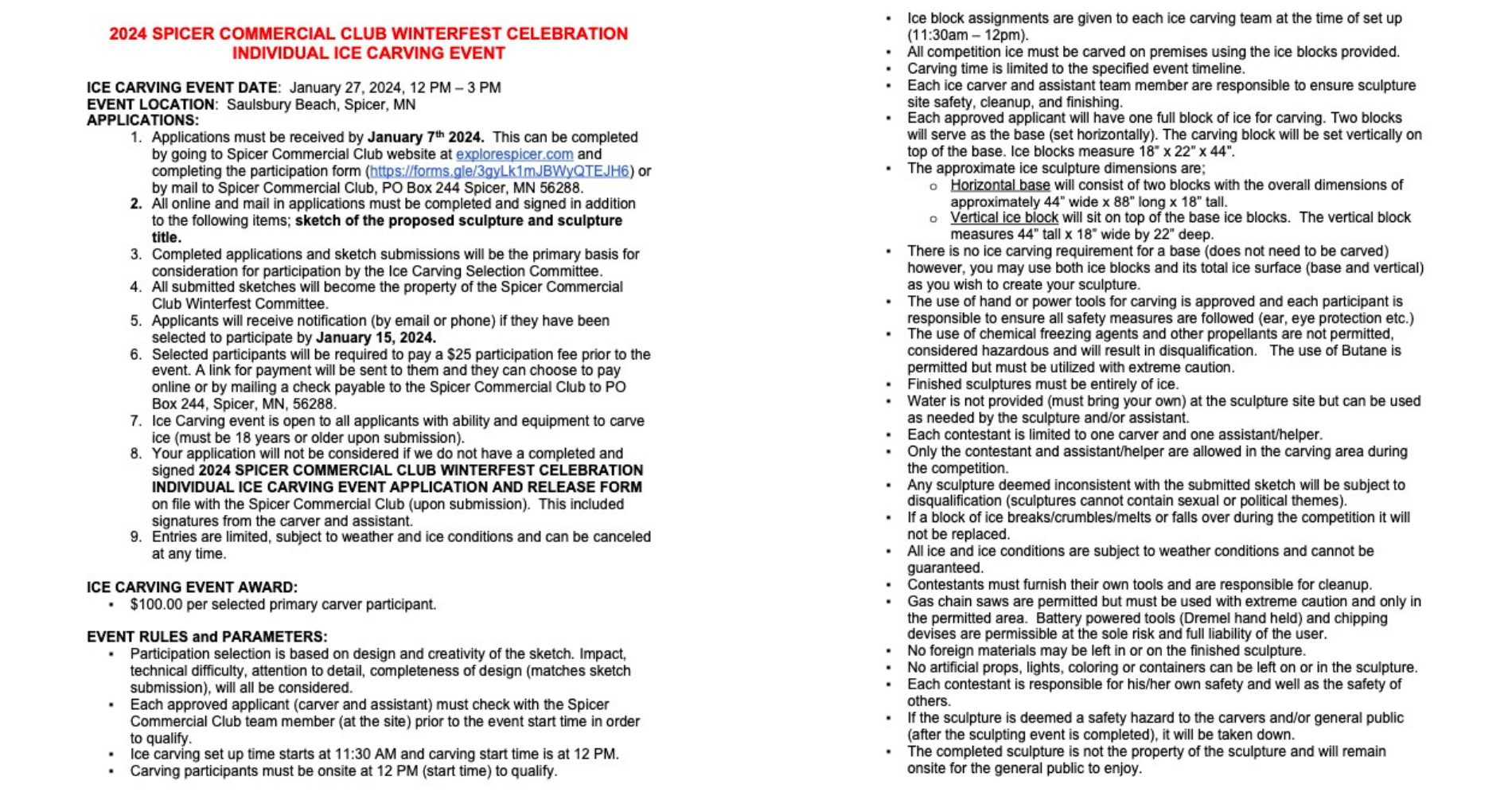 2024 SPICER COMMERCIAL CLUB WINTERFEST CELEBRATION
INDIVIDUAL ICE CARVING EVENT

ICE CARVING EVENT DATE: January 27, 2024, 12 PM – 3 PM
EVENT LOCATION: Saulsbury Beach, Spicer, MN
APPLICATIONS:
1. Applications must be received by January 7th 2024. This can be completed by going to Spicer Commercial Club website at explorespicer.com and completing the participation form (https://forms.gle/3gyLk1mJBWyQTEJH6) or by mail to Spicer Commercial Club, PO Box 244 Spicer, MN 56288.
2. All online and mail in applications must be completed and signed in addition to the following items; sketch of the proposed sculpture and sculpture title.
3. Completed applications and sketch submissions will be the primary basis for consideration for participation by the Ice Carving Selection Committee.
4. All submitted sketches will become the property of the Spicer Commercial Club Winterfest Committee.
5. Applicants will receive notification (by email or phone) if they have been selected to participate by January 15, 2024.
6. Selected participants will be required to pay a $25 participation fee prior to the event. A link for payment will be sent to them and they can choose to pay online or by mailing a check payable to the Spicer Commercial Club to PO Box 244, Spicer, MN, 56288.
7. Ice Carving event is open to all applicants with ability and equipment to carve ice (must be 18 years or older upon submission).
8. Your application will not be considered if we do not have a completed and signed 2024 SPICER COMMERCIAL CLUB WINTERFEST CELEBRATION INDIVIDUAL ICE CARVING EVENT APPLICATION AND RELEASE FORM on file with the Spicer Commercial Club (upon submission). This included signatures from the carver and assistant.
9. Entries are limited, subject to weather and ice conditions and can be canceled at any time.

ICE CARVING EVENT AWARD:
• $100.00 per selected primary carver participant.

EVENT RULES and PARAMETERS:
• Participation selection is based on design and creativity of the sketch. Impact, technical difficulty, attention to detail, completeness of design (matches sketch submission), will all be considered.
• Each approved applicant (carver and assistant) must check with the Spicer Commercial Club team member (at the site) prior to the event start time in order to qualify.
• Ice carving set up time starts at 11:30 AM and carving start time is at 12 PM.
• Carving participants must be onsite at 12 PM (start time) to qualify.
• Ice block assignments are given to each ice carving team at the time of set up (11:30am – 12pm).
• All competition ice must be carved on premises using the ice blocks provided.
• Carving time is limited to the specified event timeline.
• Each ice carver and assistant team member are responsible to ensure sculpture site safety, cleanup, and finishing.
• Each approved applicant will have one full block of ice for carving. Two blocks will serve as the base (set horizontally). The carving block will be set vertically on top of the base. Ice blocks measure 18" x 22" x 44".
• The approximate ice sculpture dimensions are;
 o Horizontal base will consist of two blocks with the overall dimensions of approximately 44" wide x 88" long x 18" tall.
 o Vertical ice block will sit on top of the base ice blocks. The vertical block measures 44" tall x 18" wide by 22" deep.
• There is no ice carving requirement for a base (does not need to be carved) however, you may use both ice blocks and its total ice surface (base and vertical) as you wish to create your sculpture.
• The use of hand or power tools for carving is approved and each participant is responsible to ensure all safety measures are followed (ear, eye protection etc.)
• The use of chemical freezing agents and other propellants are not permitted, considered hazardous and will result in disqualification. The use of Butane is permitted but must be utilized with extreme caution.
• Finished sculptures must be entirely of ice.
• Water is not provided (must bring your own) at the sculpture site but can be used as needed by the sculpture and/or assistant.
• Each contestant is limited to one carver and one assistant/helper.
• Only the contestant and assistant/helper are allowed in the carving area during the competition.
• Any sculpture deemed inconsistent with the submitted sketch will be subject to disqualification (sculptures cannot contain sexual or political themes).
• If a block of ice breaks/crumbles/melts or falls over during the competition it will not be replaced.
• All ice and ice conditions are subject to weather conditions and cannot be guaranteed.
• Contestants must furnish their own tools and are responsible for cleanup.
• Gas chain saws are permitted but must be used with extreme caution and only in the permitted area. Battery powered tools (Dremel hand held) and chipping devises are permissible at the sole risk and full liability of the user.
• No foreign materials may be left in or on the finished sculpture.
• No artificial props, lights, coloring or containers can be left on or in the sculpture.
• Each contestant is responsible for his/her own safety and well as the safety of others.
• If the sculpture is deemed a safety hazard to the carvers and/or general public (after the sculpting event is completed), it will be taken down.
• The completed sculpture is not the property of the sculpture and will remain onsite for the general public to enjoy.